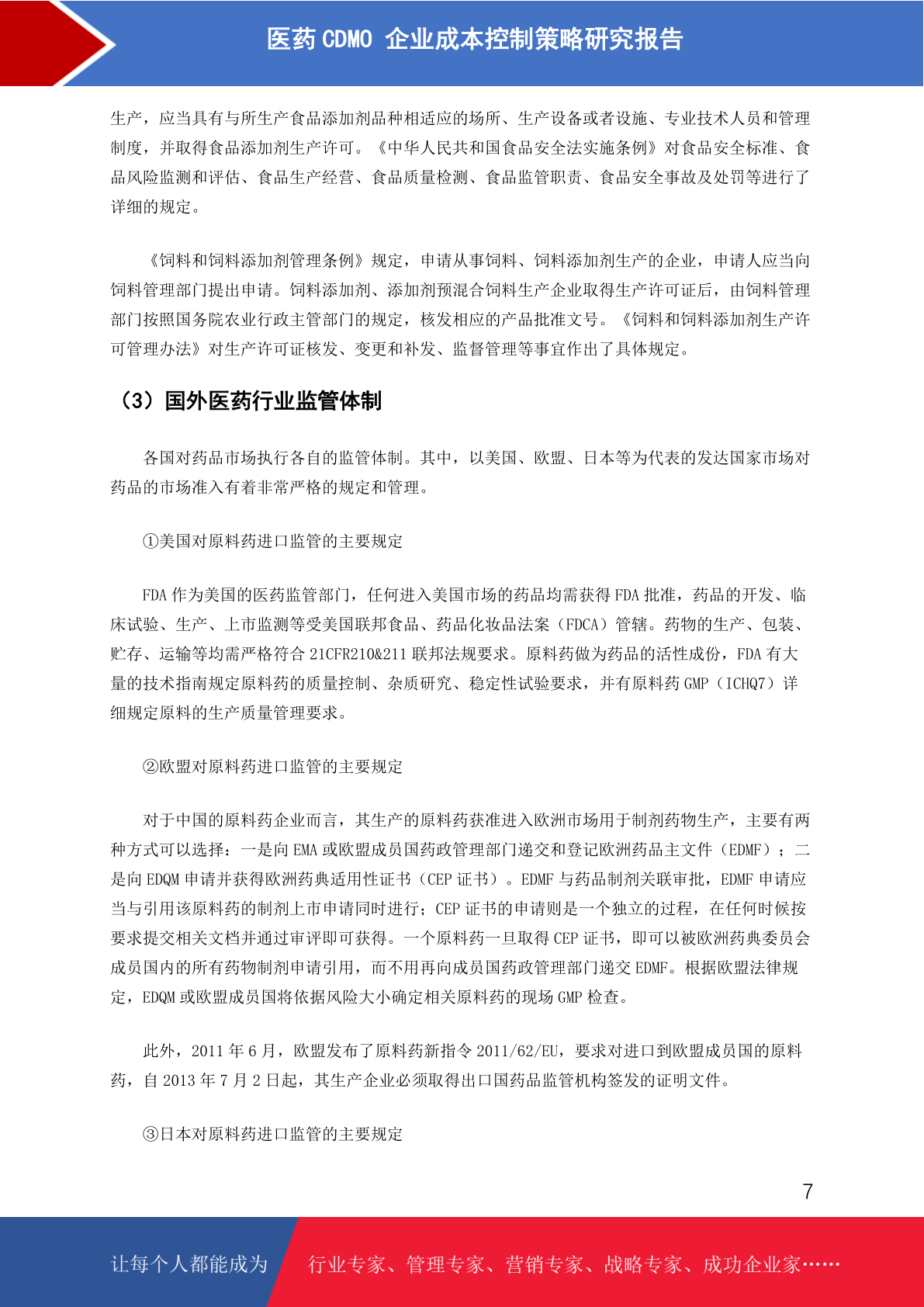 医药 CDMO 企业成本控制策略研究报告

生产，应当具有与所生产食品添加剂品种相适应的场所、生产设备或者设施、专业技术人员和管理制度，并取得食品添加剂生产许可。《中华人民共和国食品安全法实施条例》对食品安全标准、食品风险监测和评估、食品生产经营、食品质量检测、食品监管职责、食品安全事故及处罚等进行了详细的规定。

《饲料和饲料添加剂管理条例》规定，申请从事饲料、饲料添加剂生产的企业，申请人应当向饲料管理部门提出申请。饲料添加剂、添加剂预混合饲料生产企业取得生产许可证后，由饲料管理部门按照国务院农业行政主管部门的规定，核发相应的产品批准文号。《饲料和饲料添加剂生产许可管理办法》对生产许可证核发、变更和补发、监督管理等事宜作出了具体规定。

（3）国外医药行业监管体制

各国对药品市场执行各自的监管体制。其中，以美国、欧盟、日本等为代表的发达国家市场对药品的市场准入有着非常严格的规定和管理。

①美国对原料药进口监管的主要规定

FDA 作为美国的医药监管部门，任何进入美国市场的药品均需获得 FDA 批准，药品的开发、临床试验、生产、上市监测等受美国联邦食品、药品化妆品法案（FDCA）管辖。药物的生产、包装、贮存、运输等均需严格符合 21CFR210&211 联邦法规要求。原料药做为药品的活性成份，FDA 有大量的技术指南规定原料药的质量控制、杂质研究、稳定性试验要求，并有原料药 GMP（ICHQ7）详细规定原料的生产质量管理要求。

②欧盟对原料药进口监管的主要规定

对于中国的原料药企业而言，其生产的原料药获准进入欧洲市场用于制剂药物生产，主要有两种方式可以选择：一是向 EMA 或欧盟成员国药政管理部门递交和登记欧洲药品主文件（EDMF）；二是向 EDQM 申请并获得欧洲药典适用性证书（CEP 证书）。EDMF 与药品制剂关联审批，EDMF 申请应当与引用该原料药的制剂上市申请同时进行；CEP 证书的申请则是一个独立的过程，在任何时候按要求提交相关文档并通过审评即可获得。一个原料药一旦取得 CEP 证书，即可以被欧洲药典委员会成员国内的所有药物制剂申请引用，而不用再向成员国药政管理部门递交 EDMF。根据欧盟法律规定，EDQM 或欧盟成员国将依据风险大小确定相关原料药的现场 GMP 检查。

此外，2011 年 6 月，欧盟发布了原料药新指令 2011/62/EU，要求对进口到欧盟成员国的原料药，自 2013 年 7 月 2 日起，其生产企业必须取得出口国药品监管机构签发的证明文件。

③日本对原料药进口监管的主要规定

7

让每个人都能成为 行业专家、管理专家、营销专家、战略专家、成功企业家……